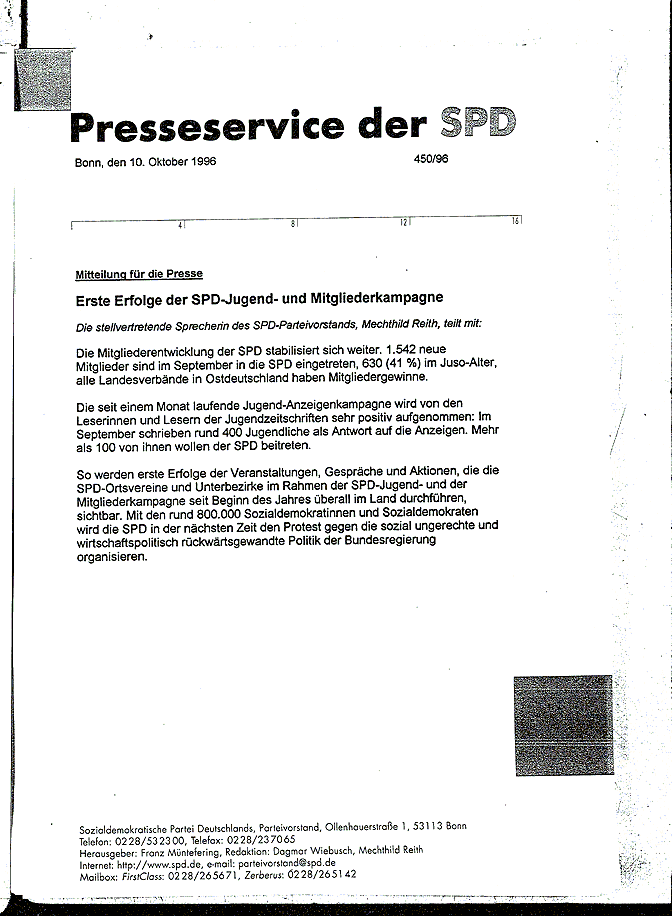 Presseservice der SPD

Bonn, den 10. Oktober 1996

450/96

4 8 12 16

Mitteilung für die Presse

Erste Erfolge der SPD-Jugend- und Mitgliederkampagne

Die stellvertretende Sprecherin des SPD-Parteivorstands, Mechthild Reith, teilt mit:

Die Mitgliederentwicklung der SPD stabilisiert sich weiter. 1.542 neue Mitglieder sind im September in die SPD eingetreten, 630 (41 %) im Juso-Alter, alle Landesverbände in Ostdeutschland haben Mitgliedergewinne.

Die seit einem Monat laufende Jugend-Anzeigenkampagne wird von den Leserinnen und Lesern der Jugendzeitschriften sehr positiv aufgenommen: Im September schrieben rund 400 Jugendliche als Antwort auf die Anzeigen. Mehr als 100 von ihnen wollen der SPD beitreten.

So werden erste Erfolge der Veranstaltungen, Gespräche und Aktionen, die die SPD-Ortsvereine und Unterbezirke im Rahmen der SPD-Jugend- und der Mitgliederkampagne seit Beginn des Jahres überall im Land durchführen, sichtbar. Mit den rund 800.000 Sozialdemokratinnen und Sozialdemokraten wird die SPD in der nächsten Zeit den Protest gegen die sozial ungerechte und wirtschaftspolitisch rückwärtsgewandte Politik der Bundesregierung organisieren.

Sozialdemokratische Partei Deutschlands, Parteivorstand, Ollenhauerstraße 1, 53113 Bonn
Telefon: 0228/532300, Telefax: 0228/237065
Herausgeber: Franz Müntefering, Redaktion: Dagmar Wiebusch, Mechthild Reith
Internet: http://www.spd.de, e-mail: parteivorstand@spd.de
Mailbox: FirstClass: 0228/265671, Zerberus: 0228/265142